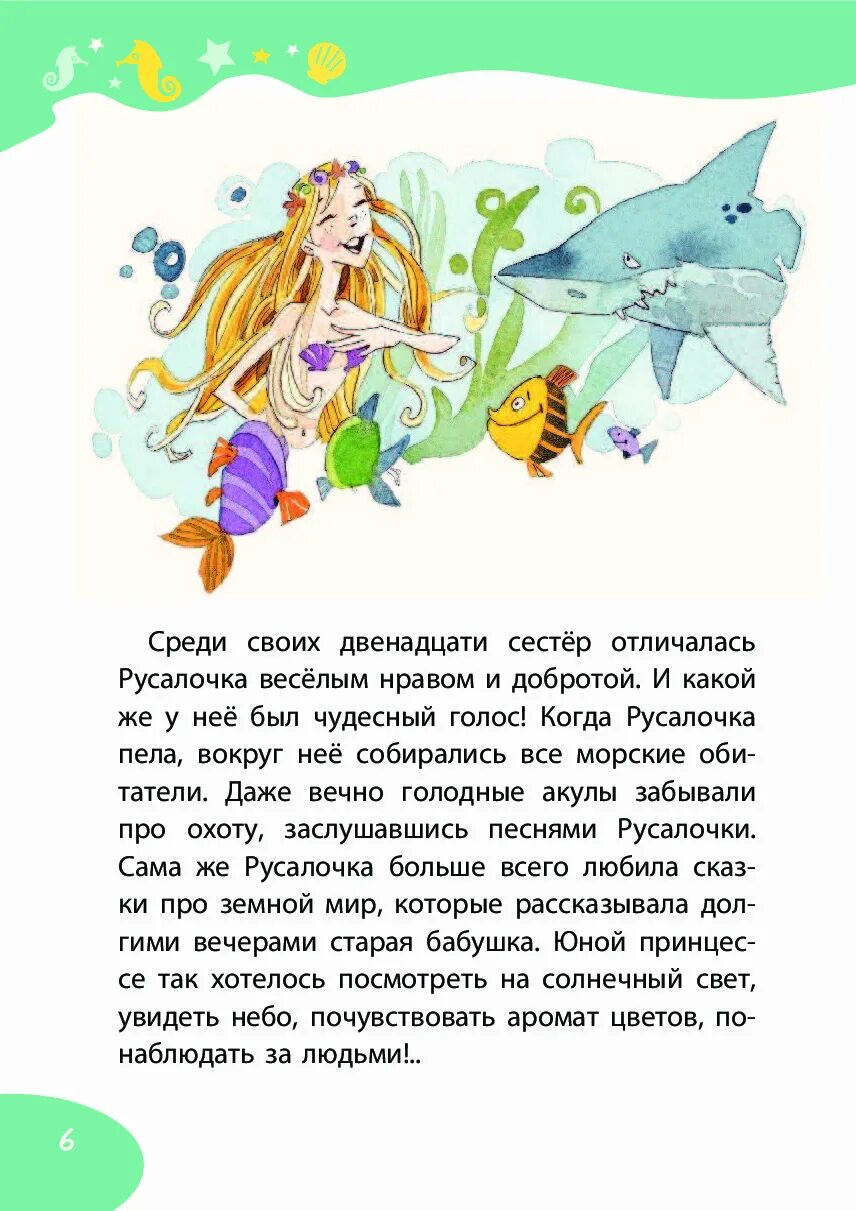 Среди своих двенадцати сестёр отличалась Русалочка весёлым нравом и добротой. И какой же у неё был чудесный голос! Когда Русалочка пела, вокруг неё собирались все морские обитатели. Даже вечно голодные акулы забывали про охоту, заслушавшись песнями Русалочки. Сама же Русалочка больше всего любила сказки про земной мир, которые рассказывала долгими вечерами старая бабушка. Юной принцессе так хотелось посмотреть на солнечный свет, увидеть небо, почувствовать аромат цветов, понаблюдать за людьми!..

6